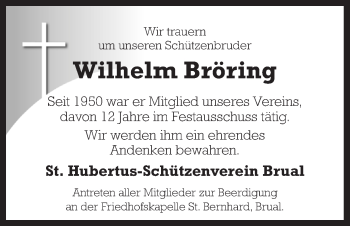 Wir trauern
um unseren Schützenbruder

Wilhelm Bröring

Seit 1950 war er Mitglied unseres Vereins,
davon 12 Jahre im Festausschuss tätig.

Wir werden ihm ein ehrendes
Andenken bewahren.

St. Hubertus-Schützenverein Brual

Antreten aller Mitglieder zur Beerdigung
an der Friedhofskapelle St. Bernhard, Brual.